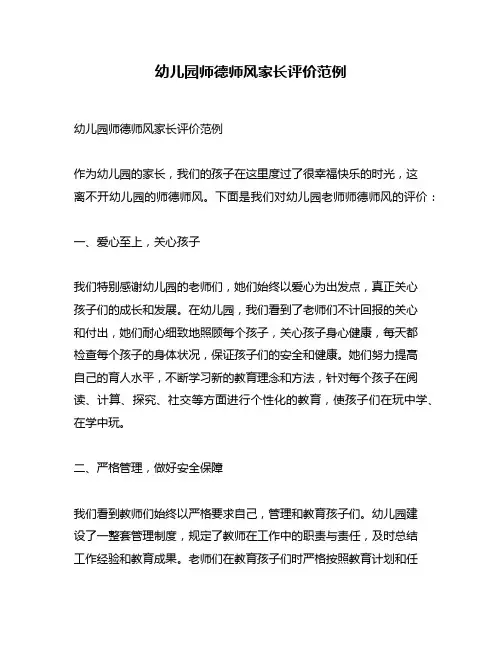 幼儿园师德师风家长评价范例

幼儿园师德师风家长评价范例

作为幼儿园的家长，我们的孩子在这里度过了很幸福快乐的时光，这离不开幼儿园的师德师风。下面是我们对幼儿园老师师德师风的评价：

一、爱心至上，关心孩子

我们特别感谢幼儿园的老师们，她们始终以爱心为出发点，真正关心孩子们的成长和发展。在幼儿园，我们看到了老师们不计回报的关心和付出，她们耐心细致地照顾每个孩子，关心孩子身心健康，每天都检查每个孩子的身体状况，保证孩子们的安全和健康。她们努力提高自己的育人水平，不断学习新的教育理念和方法，针对每个孩子在阅读、计算、探究、社交等方面进行个性化的教育，使孩子们在玩中学、在学中玩。

二、严格管理，做好安全保障

我们看到教师们始终以严格要求自己，管理和教育孩子们。幼儿园建设了一整套管理制度，规定了教师在工作中的职责与责任，及时总结工作经验和教育成果。老师们在教育孩子们时严格按照教育计划和任